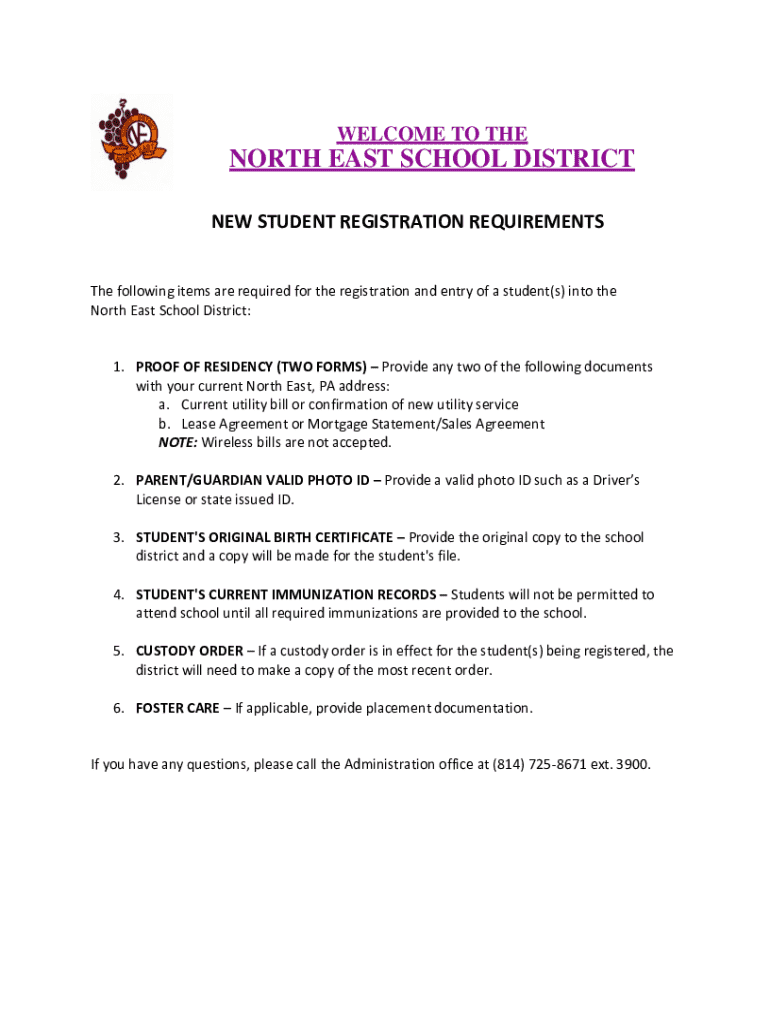 WELCOME TO THE
NORTH EAST SCHOOL DISTRICT

NEW STUDENT REGISTRATION REQUIREMENTS

The following items are required for the registration and entry of a student(s) into the North East School District:

1. PROOF OF RESIDENCY (TWO FORMS) – Provide any two of the following documents with your current North East, PA address:
a. Current utility bill or confirmation of new utility service
b. Lease Agreement or Mortgage Statement/Sales Agreement
NOTE: Wireless bills are not accepted.

2. PARENT/GUARDIAN VALID PHOTO ID – Provide a valid photo ID such as a Driver's License or state issued ID.

3. STUDENT'S ORIGINAL BIRTH CERTIFICATE – Provide the original copy to the school district and a copy will be made for the student's file.

4. STUDENT'S CURRENT IMMUNIZATION RECORDS – Students will not be permitted to attend school until all required immunizations are provided to the school.

5. CUSTODY ORDER – If a custody order is in effect for the student(s) being registered, the district will need to make a copy of the most recent order.

6. FOSTER CARE – If applicable, provide placement documentation.

If you have any questions, please call the Administration office at (814) 725-8671 ext. 3900.